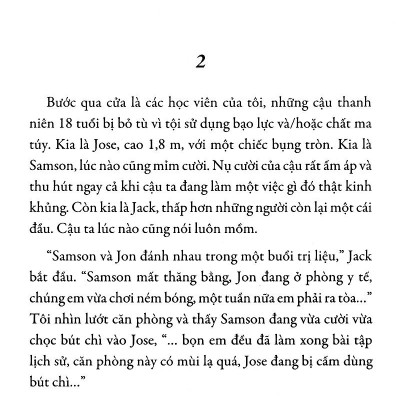 2

Bước qua cửa là các học viên của tôi, những cậu thanh niên 18 tuổi bị bỏ tù vì tội sử dụng bạo lực và/hoặc chất ma túy. Kia là Jose, cao 1,8 m, với một chiếc bụng tròn. Kia là Samson, lúc nào cũng mỉm cười. Nụ cười của cậu rất ấm áp và thu hút ngay cả khi cậu ta đang làm một việc gì đó thật kinh khủng. Còn kia là Jack, thấp hơn những người còn lại một cái đầu. Cậu ta lúc nào cũng nói luôn mồm.

“Samson và Jon đánh nhau trong một buổi trị liệu,” Jack bắt đầu. “Samson mất thăng bằng, Jon đang ở phòng y tế, chúng em vừa chơi ném bóng, một tuần nữa em phải ra tòa...” Tôi nhìn lướt căn phòng và thấy Samson đang vừa cười vừa chọc bút chì vào Jose, “... bọn em đều đã làm xong bài tập lịch sử, căn phòng này có mùi lạ quá, Jose đang bị cấm dùng bút chì...”